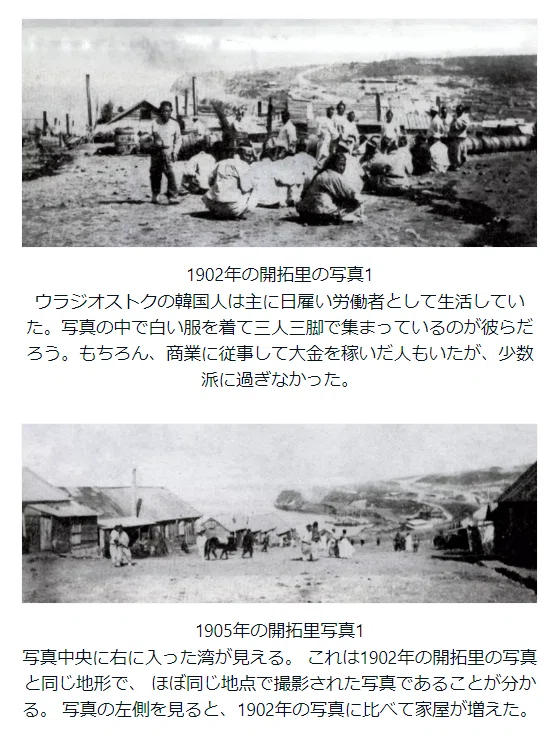 1902年の開拓里の写真1

ウラジオストクの韓国人は主に日雇い労働者として生活していた。写真の中で白い服を着て三人三脚で集まっているのが彼らだろう。もちろん、商業に従事して大金を稼いだ人もいたが、少数派に過ぎなかった。

1905年の開拓里写真1

写真中央に右に入った湾が見える。これは1902年の開拓里の写真と同じ地形で、ほぼ同じ地点で撮影された写真であることが分かる。写真の左側を見ると、1902年の写真に比べて家屋が増えた。